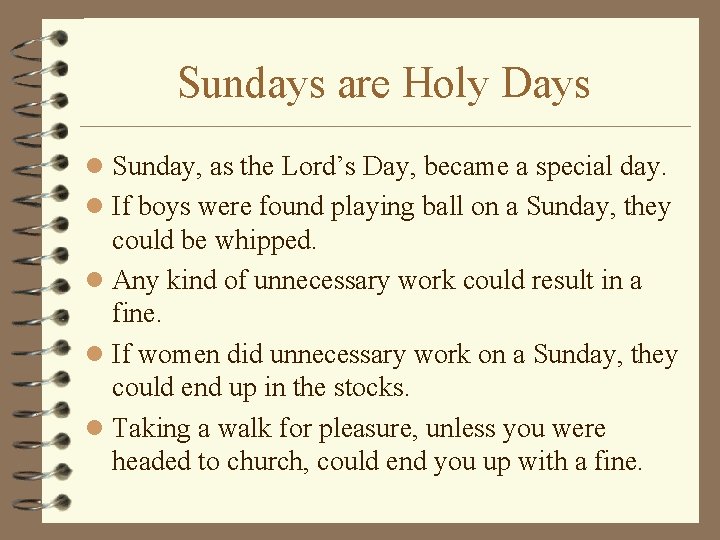 Sundays are Holy Days

- Sunday, as the Lord’s Day, became a special day.
- If boys were found playing ball on a Sunday, they could be whipped.
- Any kind of unnecessary work could result in a fine.
- If women did unnecessary work on a Sunday, they could end up in the stocks.
- Taking a walk for pleasure, unless you were headed to church, could end you up with a fine.